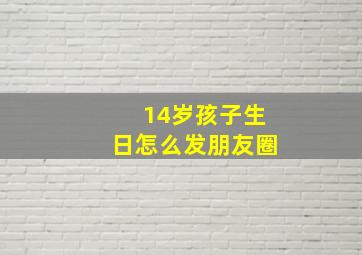 14岁孩子生日怎么发朋友圈